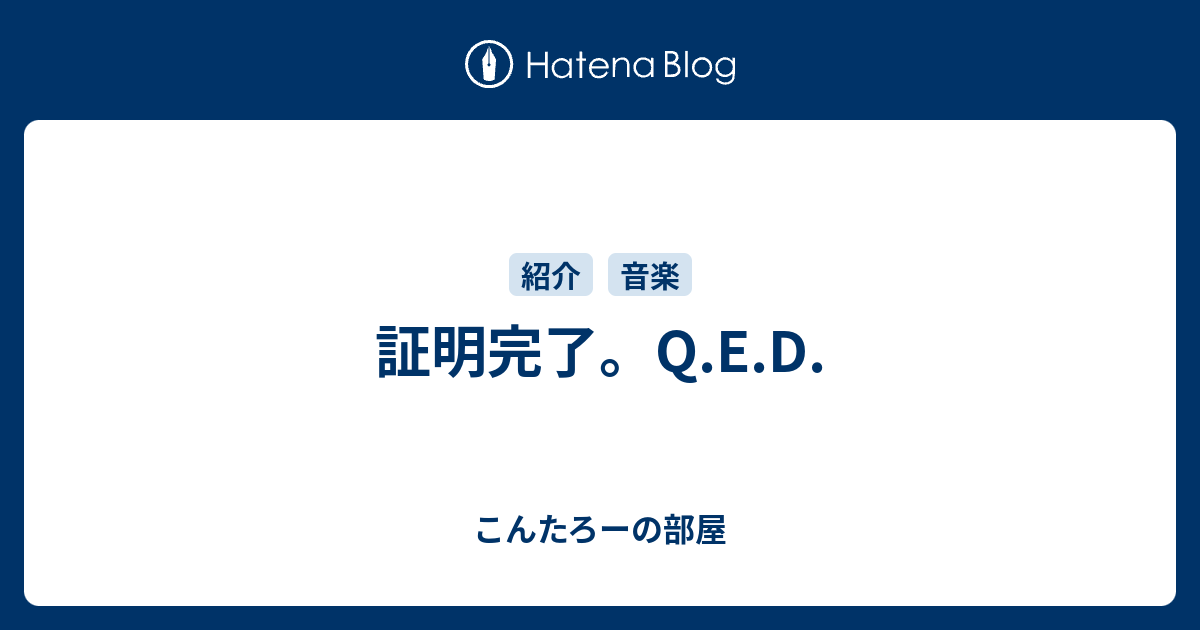 Hatena Blog

紹介 音楽

証明完了。Q.E.D.

こんたろーの部屋